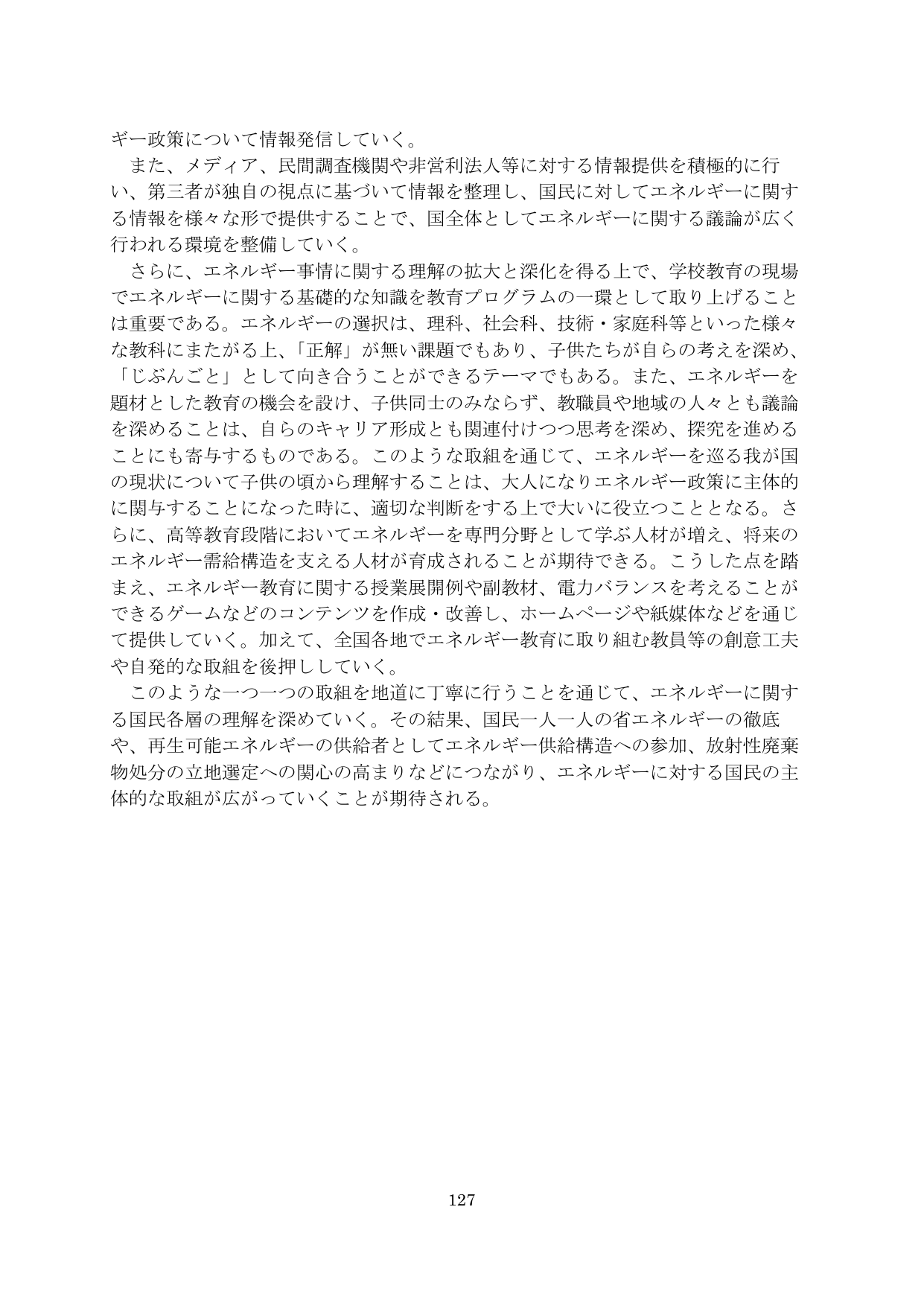 ギー政策について情報発信していく。

また、メディア、民間調査機関や非営利法人等に対する情報提供を積極的に行い、第三者が独自の視点に基づいて情報を整理し、国民に対してエネルギーに関する情報を様々な形で提供することで、国全体としてエネルギーに関する議論が広く行われる環境を整備していく。

さらに、エネルギー事情に関する理解の拡大と深化を得る上で、学校教育の現場でエネルギーに関する基礎的な知識を教育プログラムの一環として取り上げることは重要である。エネルギーの選択は、理科、社会科、技術・家庭科等といった様々な教科にまたがる上、「正解」が無い課題でもあり、子供たちが自らの考えを深め、「じぶんごと」として向き合うことができるテーマでもある。また、エネルギーを題材とした教育の機会を設け、子供同士のみならず、教職員や地域の人々とも議論を深めることは、自らのキャリア形成とも関連付けつつ思考を深め、探究を進めることにも寄与するものである。このような取組を通じて、エネルギーを巡る我が国の現状について子供の頃から理解することは、大人になりエネルギー政策に主体的に関与することになった時に、適切な判断をする上で大いに役立つこととなる。さらに、高等教育段階においてエネルギーを専門分野として学ぶ人材が増え、将来のエネルギー需給構造を支える人材が育成されることが期待できる。こうした点を踏まえ、エネルギー教育に関する授業展開例や副教材、電力バランスを考えることができるゲームなどのコンテンツを作成・改善し、ホームページや紙媒体などを通じて提供していく。加えて、全国各地でエネルギー教育に取り組む教員等の創意工夫や自発的な取組を後押ししていく。

このような一つ一つの取組を地道に丁寧に行うことを通じて、エネルギーに関する国民各層の理解を深めていく。その結果、国民一人一人の省エネルギーの徹底や、再生可能エネルギーの供給者としてエネルギー供給構造への参加、放射性廃棄物処分の立地選定への関心の高まりなどにつながり、エネルギーに対する国民の主体的な取組が広がっていくことが期待される。

127